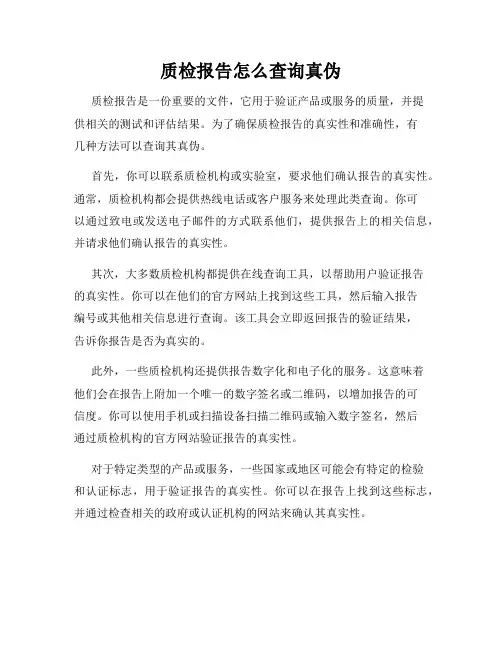 质检报告怎么查询真伪

质检报告是一份重要的文件，它用于验证产品或服务的质量，并提供相关的测试和评估结果。为了确保质检报告的真实性和准确性，有几种方法可以查询其真伪。

首先，你可以联系质检机构或实验室，要求他们确认报告的真实性。通常，质检机构都会提供热线电话或客户服务来处理此类查询。你可以通过致电或发送电子邮件的方式联系他们，提供报告上的相关信息，并请求他们确认报告的真实性。

其次，大多数质检机构都提供在线查询工具，以帮助用户验证报告的真实性。你可以在他们的官方网站上找到这些工具，然后输入报告编号或其他相关信息进行查询。该工具会立即返回报告的验证结果，告诉你报告是否为真实的。

此外，一些质检机构还提供报告数字化和电子化的服务。这意味着他们会在报告上附加一个唯一的数字签名或二维码，以增加报告的可信度。你可以使用手机或扫描设备扫描二维码或输入数字签名，然后通过质检机构的官方网站验证报告的真实性。

对于特定类型的产品或服务，一些国家或地区可能会有特定的检验和认证标志，用于验证报告的真实性。你可以在报告上找到这些标志，并通过检查相关的政府或认证机构的网站来确认其真实性。